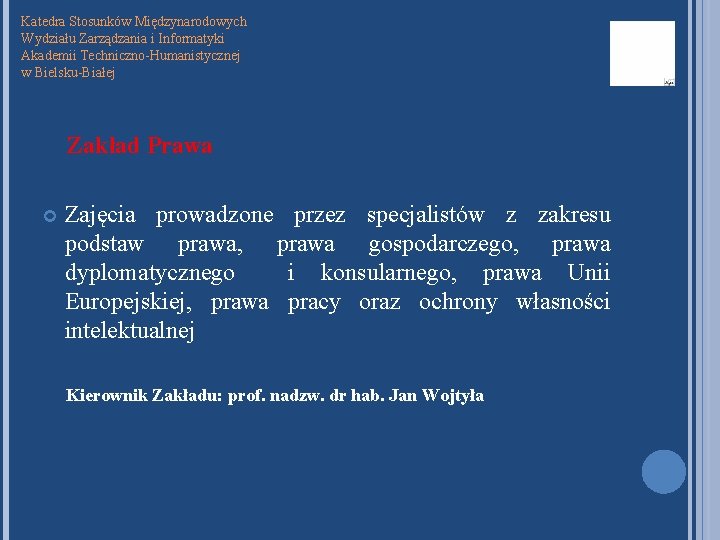 Katedra Stosunków Międzynarodowych
Wydziału Zarządzania i Informatyki
Akademii Techniczno-Humanistycznej
w Bielsku-Białej

Zakład Prawa

Zajęcia prowadzone przez specjalistów z zakresu podstaw prawa, prawa gospodarczego, prawa dyplomatycznego i konsularnego, prawa Unii Europejskiej, prawa pracy oraz ochrony własności intelektualnej

Kierownik Zakładu: prof. nadzw. dr hab. Jan Wojtyła